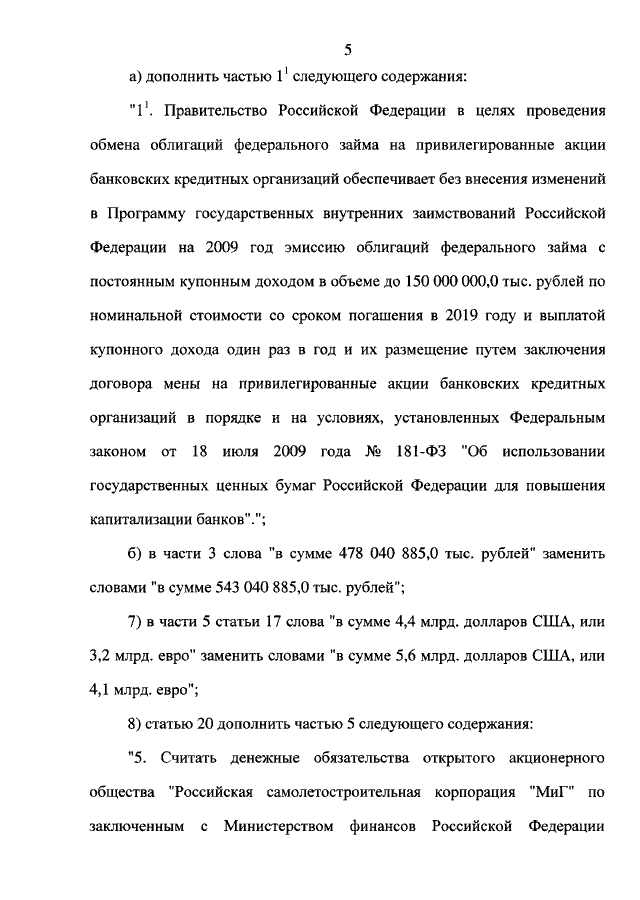 5

а) дополнить частью $1^1$ следующего содержания:

"$1^1$. Правительство Российской Федерации в целях проведения обмена облигаций федерального займа на привилегированные акции банковских кредитных организаций обеспечивает без внесения изменений в Программу государственных внутренних заимствований Российской Федерации на 2009 год эмиссию облигаций федерального займа с постоянным купонным доходом в объеме до 150 000 000,0 тыс. рублей по номинальной стоимости со сроком погашения в 2019 году и выплатой купонного дохода один раз в год и их размещение путем заключения договора мены на привилегированные акции банковских кредитных организаций в порядке и на условиях, установленных Федеральным законом от 18 июля 2009 года № 181-ФЗ "Об использовании государственных ценных бумаг Российской Федерации для повышения капитализации банков".";

б) в части 3 слова "в сумме 478 040 885,0 тыс. рублей" заменить словами "в сумме 543 040 885,0 тыс. рублей";

7) в части 5 статьи 17 слова "в сумме 4,4 млрд. долларов США, или 3,2 млрд. евро" заменить словами "в сумме 5,6 млрд. долларов США, или 4,1 млрд. евро";

8) статью 20 дополнить частью 5 следующего содержания:

"5. Считать денежные обязательства открытого акционерного общества "Российская самолетостроительная корпорация "МиГ" по заключенным с Министерством финансов Российской Федерации